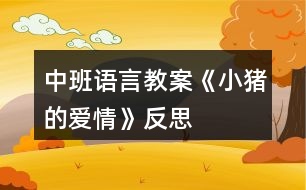 中班语言教案《小猪的爱情》反思